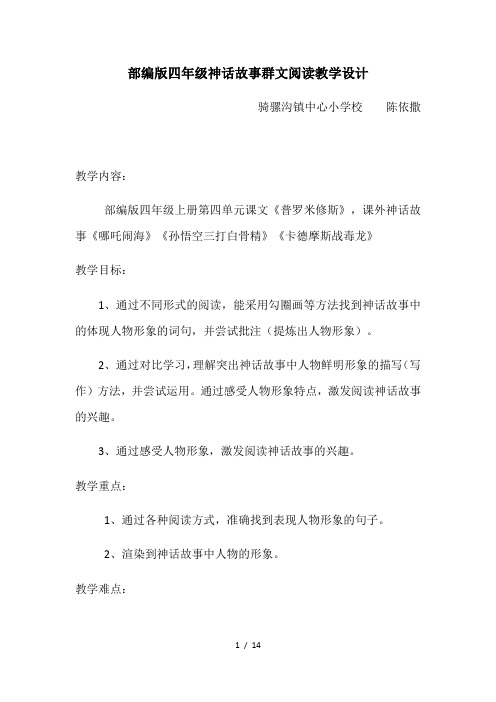 部编版四年级神话故事群文阅读教学设计

骑骡沟镇中心小学校　　陈依撒

教学内容：

部编版四年级上册第四单元课文《普罗米修斯》，课外神话故事《哪吒闹海》《孙悟空三打白骨精》《卡德摩斯战毒龙》

教学目标：

1、通过不同形式的阅读，能采用勾圈画等方法找到神话故事中的体现人物形象的词句，并尝试批注（提炼出人物形象）。

2、通过对比学习，理解突出神话故事中人物鲜明形象的描写（写作）方法，并尝试运用。通过感受人物形象特点，激发阅读神话故事的兴趣。

3、通过感受人物形象，激发阅读神话故事的兴趣。

教学重点：

1、通过各种阅读方式，准确找到表现人物形象的句子。

2、渲染到神话故事中人物的形象。

教学难点：

1 / 14